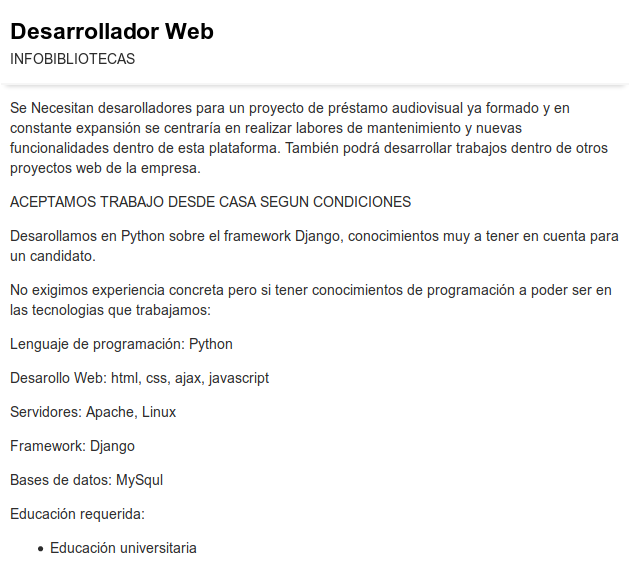 Desarrollador Web
INFOBIBLIOTECAS

Se Necesitan desarolladores para un proyecto de préstamo audiovisual ya formado y en constante expansión se centraría en realizar labores de mantenimiento y nuevas funcionalidades dentro de esta plataforma. También podrá desarrollar trabajos dentro de otros proyectos web de la empresa.

ACEPTAMOS TRABAJO DESDE CASA SEGUN CONDICIONES

Desarollamos en Python sobre el framework Django, conocimientos muy a tener en cuenta para un candidato.

No exigimos experiencia concreta pero si tener conocimientos de programación a poder ser en las tecnologias que trabajamos:

Lenguaje de programación: Python

Desarollo Web: html, css, ajax, javascript

Servidores: Apache, Linux

Framework: Django

Bases de datos: MySqul

Educación requerida:

• Educación universitaria